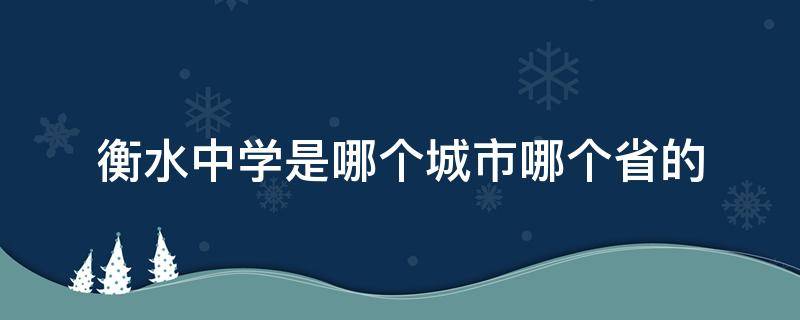 衡水中学是哪个城市哪个省的